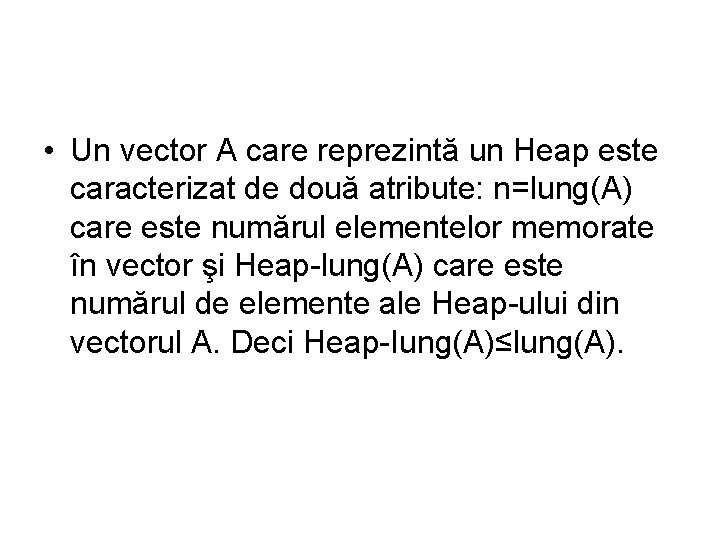 • Un vector A care reprezintă un Heap este caracterizat de două atribute: n=lung(A) care este numărul elementelor memorate în vector şi Heap-lung(A) care este numărul de elemente ale Heap-ului din vectorul A. Deci Heap-lung(A)≤lung(A).